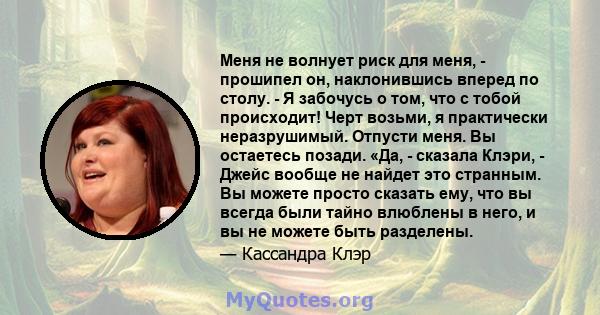 Меня не волнует риск для меня, - прошипел он, наклонившись вперед по столу. - Я забочусь о том, что с тобой происходит! Черт возьми, я практически неразрушимый. Отпусти меня. Вы остаетесь позади. «Да, - сказала Клэри, - Джейс вообще не найдет это странным. Вы можете просто сказать ему, что вы всегда были тайно влюблены в него, и вы не можете быть разделены.

— Кассандра Клэр

MyQuotes.org